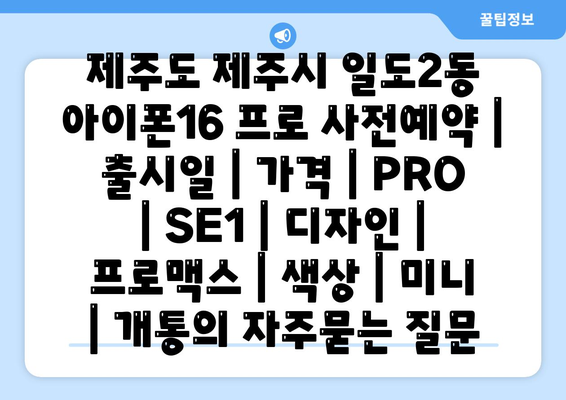 꿀팁정보

제주도 제주시 일도2동 아이폰16 프로 사전예약 | 출시일 | 가격 | PRO | SE1 | 디자인 | 프로맥스 | 색상 | 미니 | 개통의 자주묻는 질문